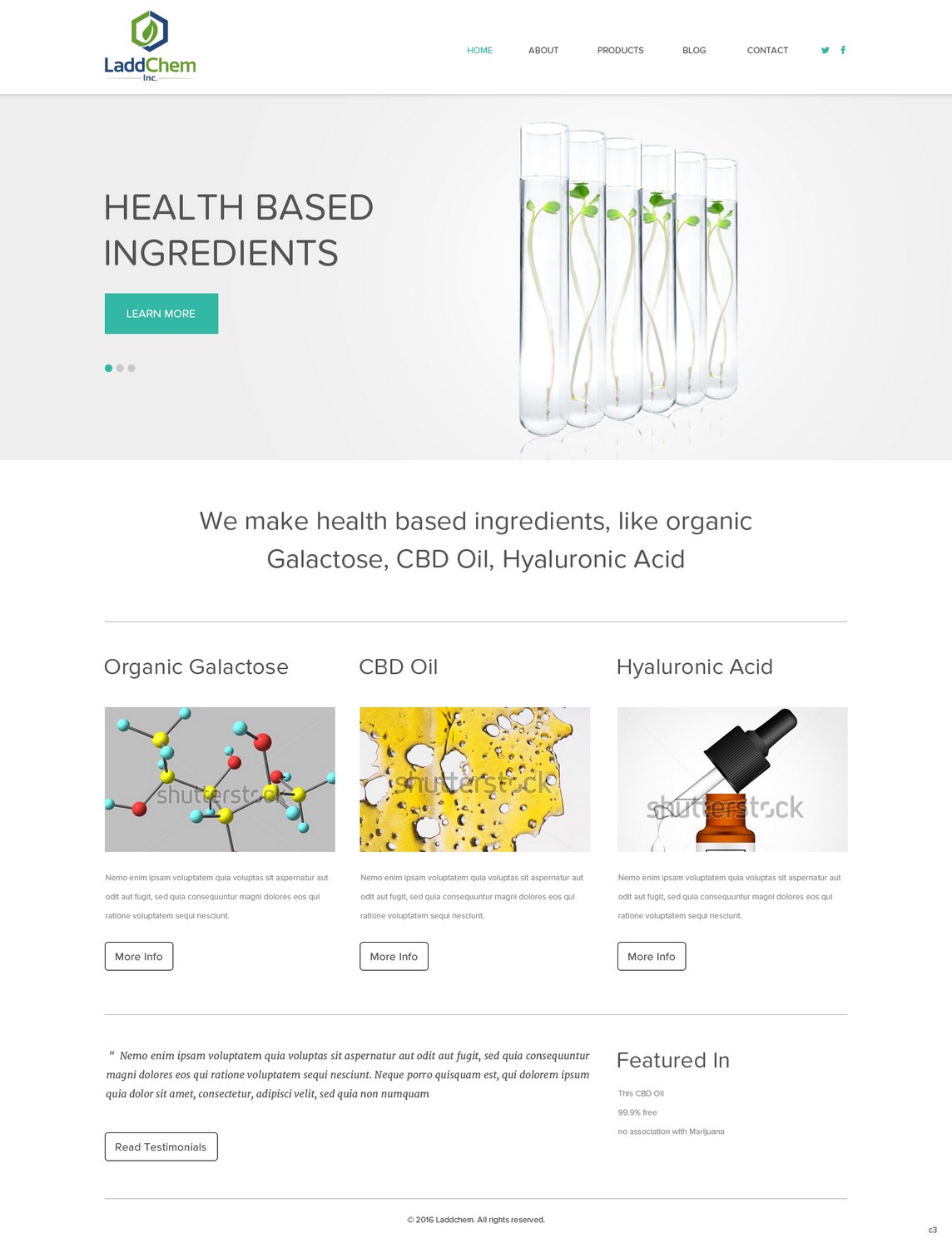 LaddChem
Inc.

HOME ABOUT PRODUCTS BLOG CONTACT

HEALTH BASED INGREDIENTS

LEARN MORE

We make health based ingredients, like organic Galactose, CBD Oil, Hyaluronic Acid

Organic Galactose

shutterstock

Nemo enim ipsam voluptatem quia voluptas sit aspernatur aut odit aut fugit, sed quia consequuntur magni dolores eos qui ratione voluptatem sequi nesciunt.

More Info

CBD Oil

shutterstock

Nemo enim ipsam voluptatem quia voluptas sit aspernatur aut odit aut fugit, sed quia consequuntur magni dolores eos qui ratione voluptatem sequi nesciunt.

More Info

Hyaluronic Acid

shutterstock

Nemo enim ipsam voluptatem quia voluptas sit aspernatur aut odit aut fugit, sed quia consequuntur magni dolores eos qui ratione voluptatem sequi nesciunt.

More Info

" Nemo enim ipsam voluptatem quia voluptas sit aspernatur aut odit aut fugit, sed quia consequuntur magni dolores eos qui ratione voluptatem sequi nesciunt. Neque porro quisquam est, qui dolorem ipsum quia dolor sit amet, consectetur, adipisci velit, sed quia non numquam

Read Testimonials

Featured In

This CBD Oil

99.9% free

no association with Marijuana

© 2016 Laddchem. All rights reserved.

c3